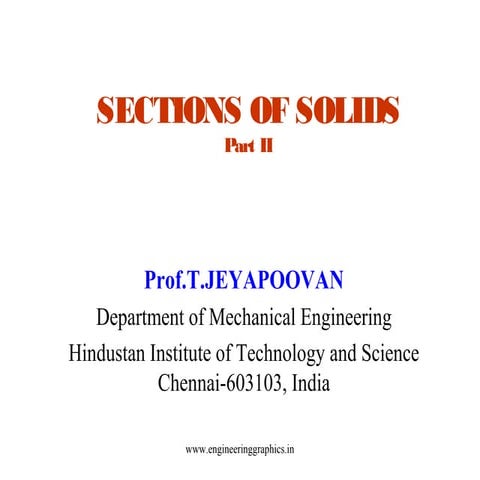 SECTIONS OF SOLIDS
Part II

Prof.T.JEYAPOOVAN
Department of Mechanical Engineering
Hindustan Institute of Technology and Science
Chennai-603103, India

www.engineeringgraphics.in